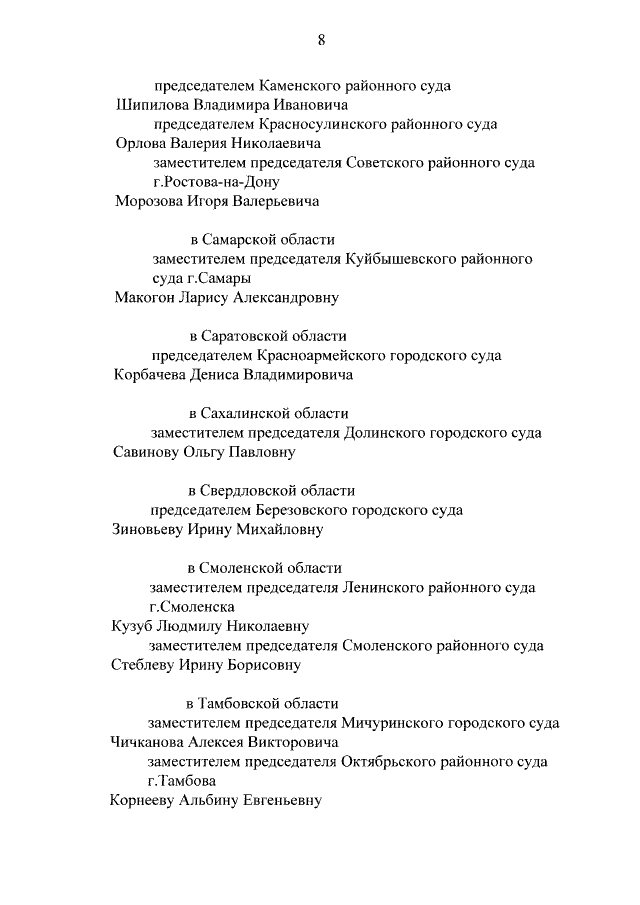 8

председателем Каменского районного суда
Шипилова Владимира Ивановича
председателем Красносулинского районного суда
Орлова Валерия Николаевича
заместителем председателя Советского районного суда г.Ростова-на-Дону
Морозова Игоря Валерьевича

в Самарской области
заместителем председателя Куйбышевского районного суда г.Самары
Макогон Ларису Александровну

в Саратовской области
председателем Красноармейского городского суда
Корбачева Дениса Владимировича

в Сахалинской области
заместителем председателя Долинского городского суда
Савинову Ольгу Павловну

в Свердловской области
председателем Березовского городского суда
Зиновьеву Ирину Михайловну

в Смоленской области
заместителем председателя Ленинского районного суда г.Смоленска
Кузуб Людмилу Николаевну
заместителем председателя Смоленского районного суда
Стеблеву Ирину Борисовну

в Тамбовской области
заместителем председателя Мичуринского городского суда
Чичканова Алексея Викторовича
заместителем председателя Октябрьского районного суда г.Тамбова
Корнееву Альбину Евгеньевну